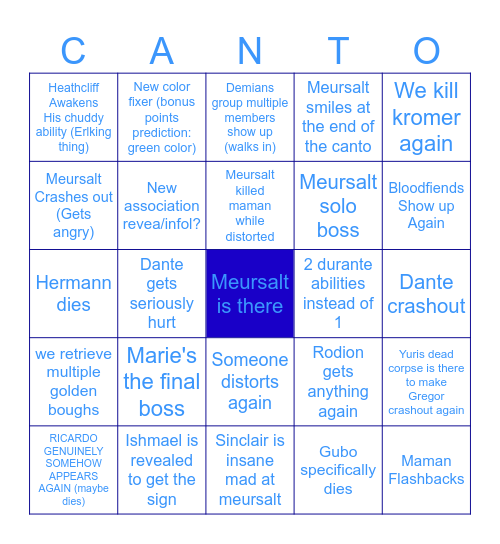 | C | A | N | T | O |
|---|---|---|---|---|
| Heathcliff Awakens His chuddy ability (Erlking thing) | New color fixer (bonus points prediction: green color) | Demians group multiple members show up (walks in) | Meursalt smiles at the end of the canto | We kill kromer again |
| Meursalt Crashes out (Gets angry) | New association revea/infol? | Meursalt killed maman while distorted | Meursalt solo boss | Bloodfiends Show up Again |
| Hermann dies | Dante gets seriously hurt | Meursalt is there | 2 durante abilities instead of 1 | Dante crashout |
| we retrieve multiple golden boughs | Marie's the final boss | Someone distorts again | Rodion gets anything again | Yuris dead corpse is there to make Gregor crashout again |
| RICARDO GENUINELY SOMEHOW APPEARS AGAIN (maybe dies) | Ishmael is revealed to get the sign | Sinclair is insane mad at meursalt | Gubo specifically dies | Maman Flashbacks |